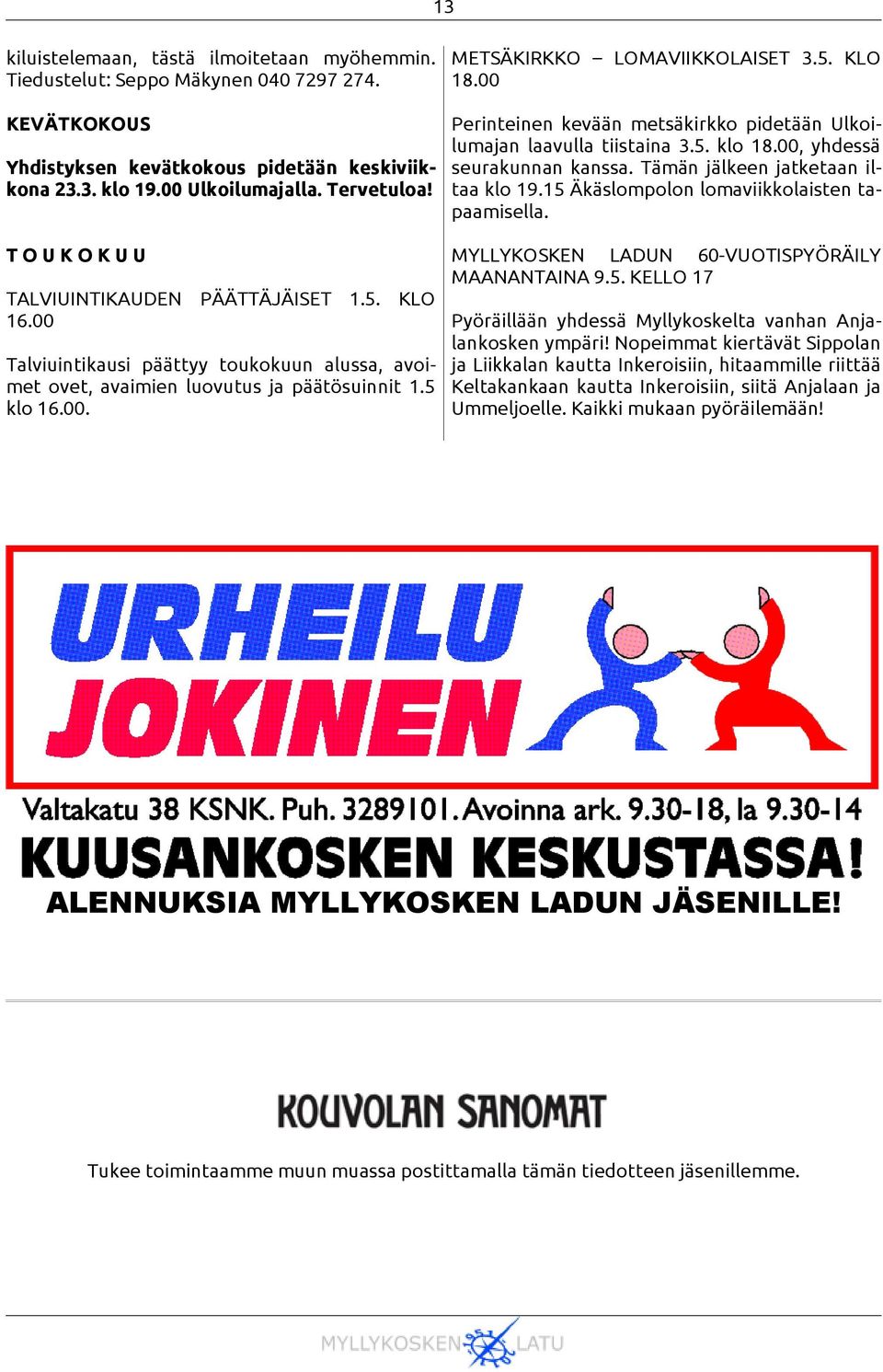 13

kiluistelemaan, tästä ilmoitetaan myöhemmin. Tiedustelut: Seppo Mäkynen 040 7297 274.

KEVÄTKOKOUS

Yhdistyksen kevätkokous pidetään keskiviikkona 23.3. klo 19.00 Ulkoilumajalla. Tervetuloa!

T O U K O K U U

TALVIUINTIKAUDEN PÄÄTTÄJÄISET 1.5. KLO 16.00

Talviuintikausi päättyy toukokuun alussa, avoimet ovet, avaimien luovutus ja päätösuinnit 1.5 klo 16.00.

METSÄKIRKKO – LOMAVIIKKOLAISET 3.5. KLO 18.00

Perinteinen kevään metsäkirkko pidetään Ulkoilumajan laavulla tiistaina 3.5. klo 18.00, yhdessä seurakunnan kanssa. Tämän jälkeen jatketaan iltaa klo 19.15 Äkäslompolon lomaviikkolaisten tapaamisella.

MYLLYKOSKEN LADUN 60-VUOTISPYÖRÄILY MAANANTAINA 9.5. KELLO 17

Pyöräillään yhdessä Myllykoskelta vanhan Anjalankosken ympäri! Nopeimmat kiertävät Sippolan ja Liikkalan kautta Inkeroisiin, hitaammille riittää Keltakankaan kautta Inkeroisiin, siitä Anjalaan ja Ummeljoelle. Kaikki mukaan pyöräilemään!

URHEILU JOKINEN

Valtakatu 38 KSNK. Puh. 3289101. Avoinna ark. 9.30-18, la 9.30-14

KUUSANKOSKEN KESKUSTASSA!

ALENNUKSIA MYLLYKOSKEN LADUN JÄSENILLE!

KOUVOLAN SANOMAT

Tukee toimintaamme muun muassa postittamalla tämän tiedotteen jäsenillemme.

MYLLYKOSKEN LATU